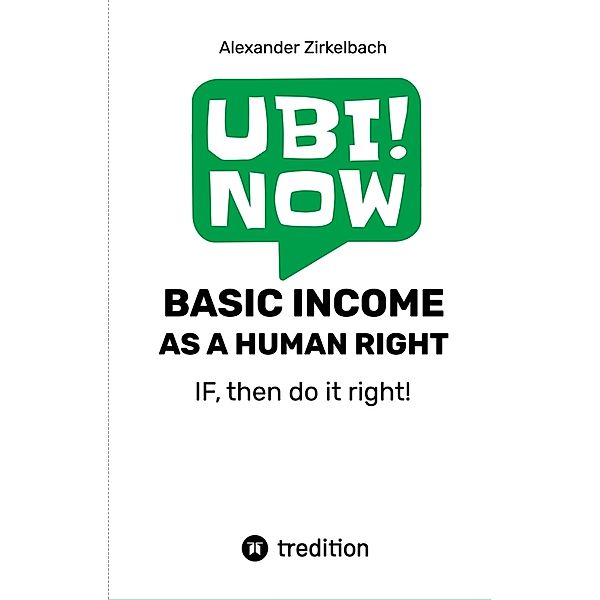 Alexander Zirkelbach

UBI!
NOW

BASIC INCOME
AS A HUMAN RIGHT

IF, then do it right!

tredition